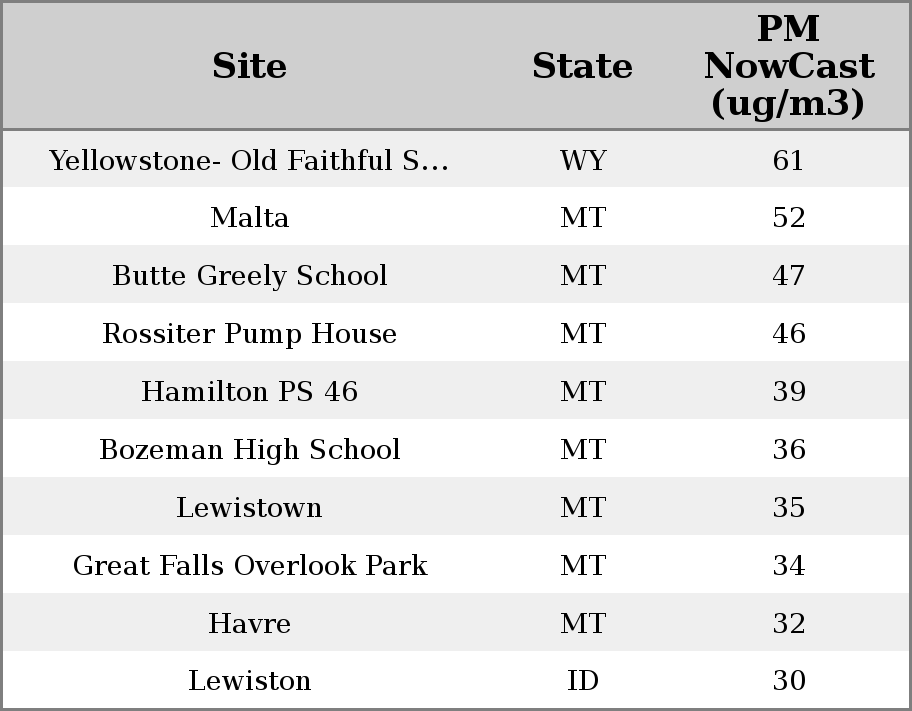 | Site | State | PM NowCast (ug/m3) |
|---|---|---|
| Yellowstone- Old Faithful S... | WY | 61 |
| Malta | MT | 52 |
| Butte Greely School | MT | 47 |
| Rossiter Pump House | MT | 46 |
| Hamilton PS 46 | MT | 39 |
| Bozeman High School | MT | 36 |
| Lewistown | MT | 35 |
| Great Falls Overlook Park | MT | 34 |
| Havre | MT | 32 |
| Lewiston | ID | 30 |